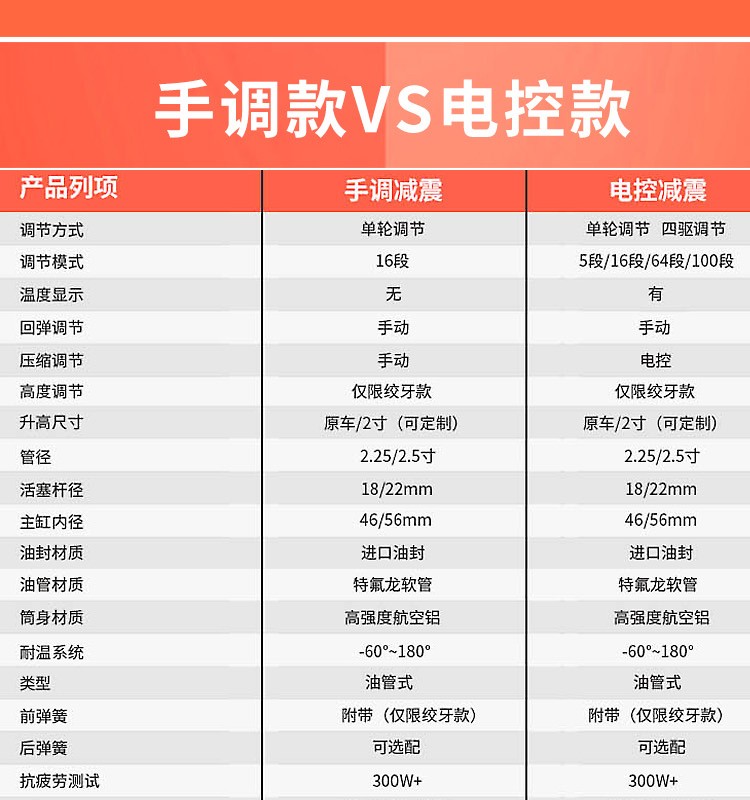 手调款VS电控款

| 产品列项 | 手调减震 | 电控减震 |
|---|---|---|
| 调节方式 | 单轮调节 | 单轮调节 四驱调节 |
| 调节模式 | 16段 | 5段/16段/64段/100段 |
| 温度显示 | 无 | 有 |
| 回弹调节 | 手动 | 手动 |
| 压缩调节 | 手动 | 电控 |
| 高度调节 | 仅限绞牙款 | 仅限绞牙款 |
| 升高尺寸 | 原车/2寸（可定制） | 原车/2寸（可定制） |
| 管径 | 2.25/2.5寸 | 2.25/2.5寸 |
| 活塞杆径 | 18/22mm | 18/22mm |
| 主缸内径 | 46/56mm | 46/56mm |
| 油封材质 | 进口油封 | 进口油封 |
| 油管材质 | 特氟龙软管 | 特氟龙软管 |
| 筒身材质 | 高强度航空铝 | 高强度航空铝 |
| 耐温系统 | -60°~180° | -60°~180° |
| 类型 | 油管式 | 油管式 |
| 前弹簧 | 附带（仅限绞牙款） | 附带（仅限绞牙款） |
| 后弹簧 | 可选配 | 可选配 |
| 抗疲劳测试 | 300W+ | 300W+ |